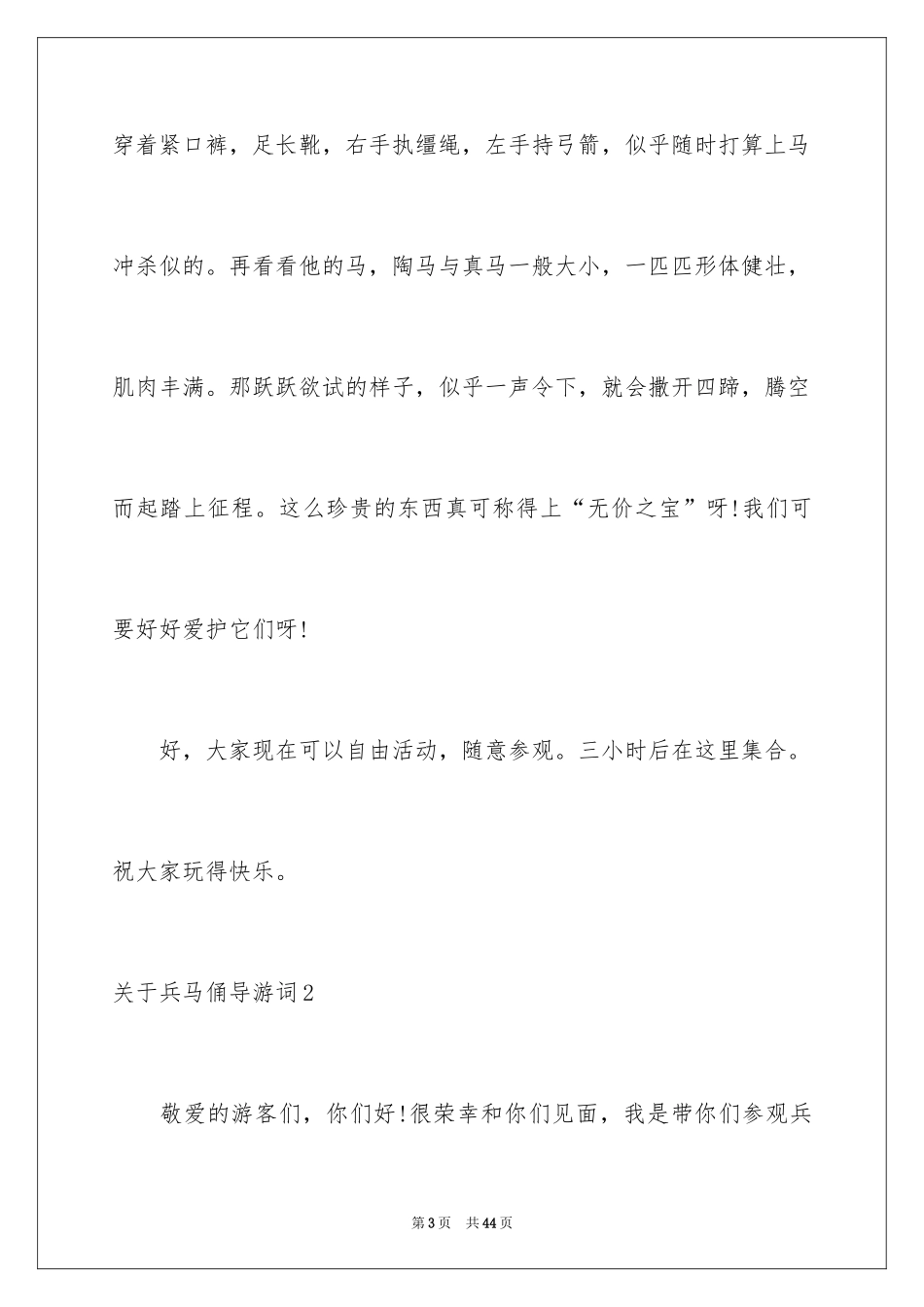 穿着紧口裤，足长靴，右手执缰绳，左手持弓箭，似乎随时打算上马冲杀似的。再看看他的马，陶马与真马一般大小，一匹匹形体健壮，肌肉丰满。那跃跃欲试的样子，似乎一声令下，就会撒开四蹄，腾空而起踏上征程。这么珍贵的东西真可称得上“无价之宝”呀!我们可要好好爱护它们呀!

好，大家现在可以自由活动，随意参观。三小时后在这里集合。祝大家玩得快乐。

关于兵马俑导游词2

敬爱的游客们，你们好!很荣幸和你们见面，我是带你们参观兵

第3页　共44页